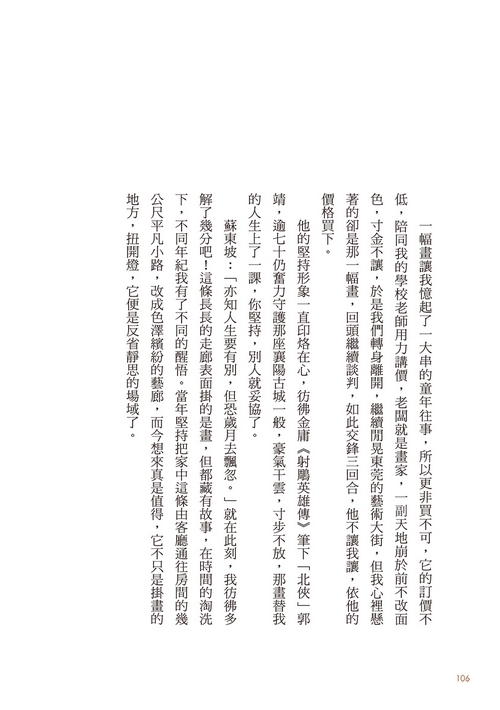 一幅畫讓我憶起了一大串的童年往事，所以更非買不可，它的訂價不低，陪同我的學校老師用力講價，老闆就是畫家，一副天地崩於前不改面色，寸金不讓，於是我們轉身離開，繼續閒晃東莞的藝術大街，但我心裡懸著的卻是那一幅畫，回頭繼續談判，如此交鋒三回合，他不讓我讓，依他的價格買下。

他的堅持形象一直印烙在心，彷彿金庸《射鵰英雄傳》筆下「北俠」郭靖，逾七十仍奮力守護那座襄陽古城一般，豪氣干雲，寸步不放，那畫替我的人生上了一課，你堅持，別人就妥協了。

蘇東坡：「亦知人生要有別，但恐歲月去飄忽。」就在此刻，我彷彿多解了幾分吧！這條長長的走廊表面掛的是畫，但都藏有故事，在時間的淘洗下，不同年紀我有了不同的醒悟。當年堅持把家中這條由客廳通往房間的幾公尺平凡小路，改成色澤繽紛的藝廊，而今想來真是值得，它不只是掛畫的地方，扭開燈，它便是反省靜思的場域了。

106